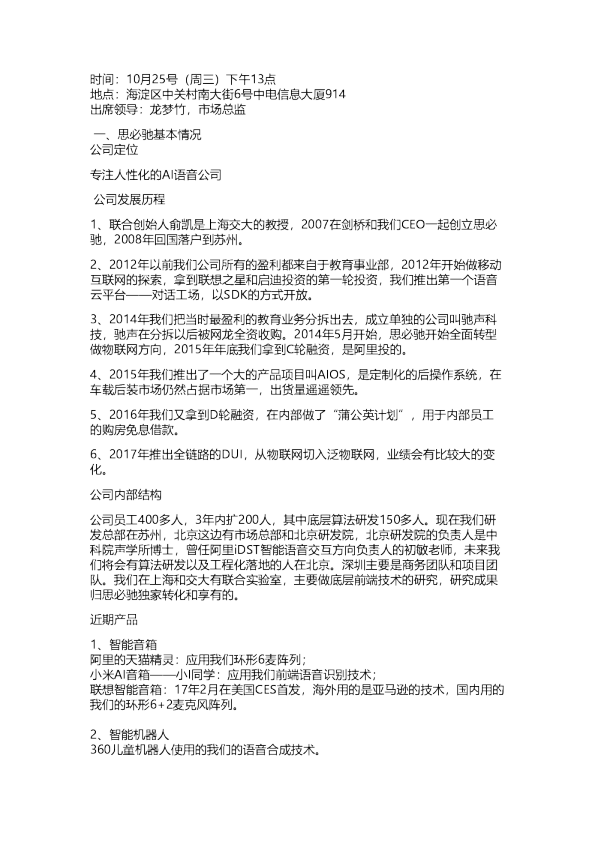 时间：10月25号（周三）下午13点
地点：海淀区中关村南大街6号中电信息大厦914
出席领导：龙梦竹，市场总监

一、思必驰基本情况
公司定位

专注人性化的AI语音公司

公司发展历程

1、联合创始人俞凯是上海交大的教授，2007在剑桥和我们CEO一起创立思必驰，2008年回国落户到苏州。

2、2012年以前我们公司所有的盈利都来自于教育事业部，2012年开始做移动互联网的探索，拿到联想之星和启迪投资的第一轮投资，我们推出第一个语音云平台——对话工场，以SDK的方式开放。

3、2014年我们把当时最盈利的教育业务分拆出去，成立单独的公司叫驰声科技，驰声在分拆以后被网龙全资收购。2014年5月开始，思必驰开始全面转型做物联网方向，2015年年底我们拿到C轮融资，是阿里投的。

4、2015年我们推出了一个大的产品项目叫AIOS，是定制化的后操作系统，在车载后装市场仍然占据市场第一，出货量遥遥领先。

5、2016年我们又拿到D轮融资，在内部做了“蒲公英计划”，用于内部员工的购房免息借款。

6、2017年推出全链路的DUI，从物联网切入泛物联网，业绩会有比较大的变化。

公司内部结构

公司员工400多人，3年内扩200人，其中底层算法研发150多人。现在我们研发总部在苏州，北京这边有市场总部和北京研发院，北京研发院的负责人是中科院声学所博士，曾任阿里iDST智能语音交互方向负责人的初敏老师，未来我们将会有算法研发以及工程化落地的人在北京。深圳主要是商务团队和项目团队。我们在上海和交大有联合实验室，主要做底层前端技术的研究，研究成果归思必驰独家转化和享有的。

近期产品

1、智能音箱
阿里的天猫精灵：应用我们环形6麦阵列；
小米AI音箱——小I同学：应用我们前端语音识别技术；
联想智能音箱：17年2月在美国CES首发，海外用的是亚马逊的技术，国内用的我们的环形6+2麦克风阵列。

2、智能机器人
360儿童机器人使用的我们的语音合成技术。